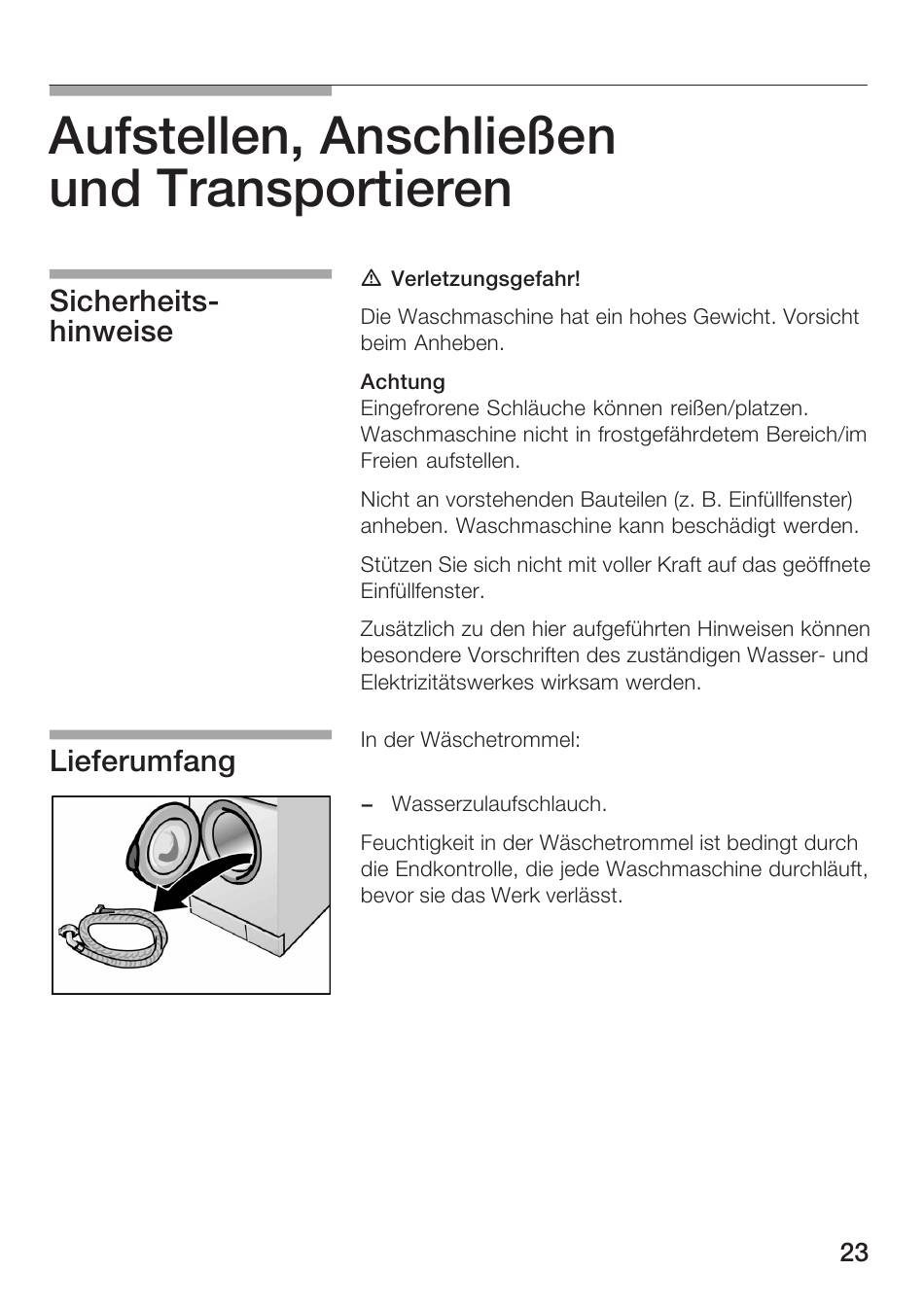 Aufstellen, Anschließen und Transportieren

Sicherheitshinweise

⚠ Verletzungsgefahr!

Die Waschmaschine hat ein hohes Gewicht. Vorsicht beim Anheben.

Achtung
Eingefrorene Schläuche können reißen/platzen. Waschmaschine nicht in frostgefährdetem Bereich/im Freien aufstellen.

Nicht an vorstehenden Bauteilen (z. B. Einfüllfenster) anheben. Waschmaschine kann beschädigt werden.

Stützen Sie sich nicht mit voller Kraft auf das geöffnete Einfüllfenster.

Zusätzlich zu den hier aufgeführten Hinweisen können besondere Vorschriften des zuständigen Wasser- und Elektrizitätswerkes wirksam werden.

Lieferumfang

In der Wäschetrommel:

– Wasserzulaufschlauch.

Feuchtigkeit in der Wäschetrommel ist bedingt durch die Endkontrolle, die jede Waschmaschine durchläuft, bevor sie das Werk verlässt.

23